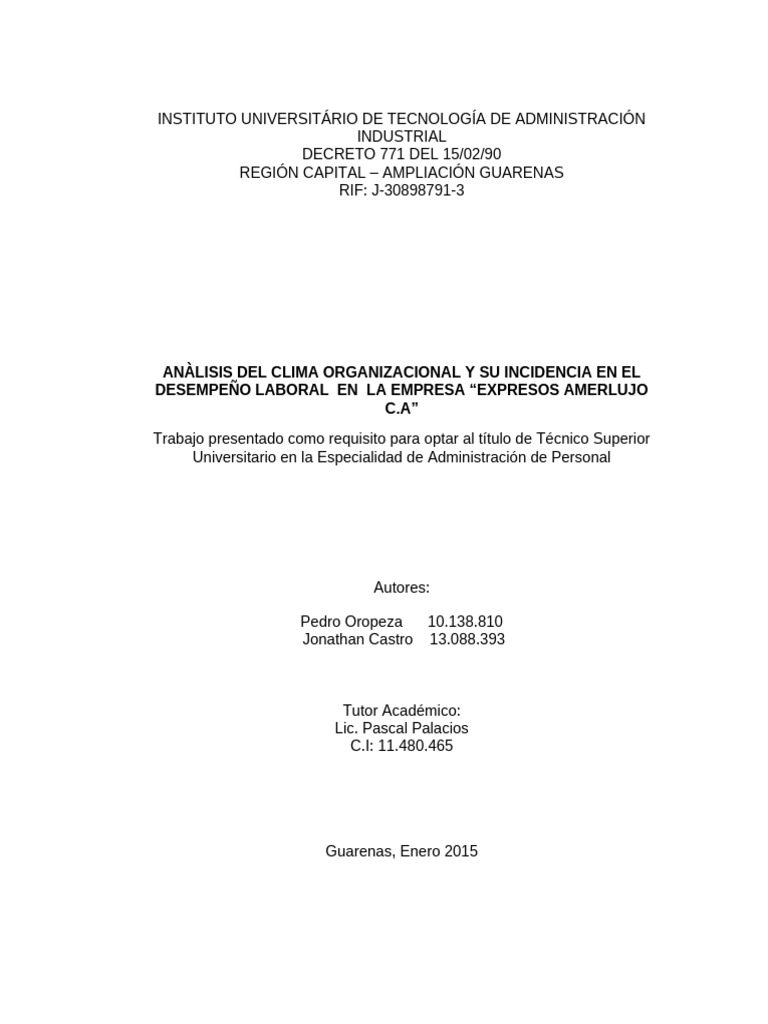 INSTITUTO UNIVERSITÁRIO DE TECNOLOGÍA DE ADMINISTRACIÓN INDUSTRIAL
DECRETO 771 DEL 15/02/90
REGIÓN CAPITAL – AMPLIACIÓN GUARENAS
RIF: J-30898791-3

ANÀLISIS DEL CLIMA ORGANIZACIONAL Y SU INCIDENCIA EN EL DESEMPEÑO LABORAL EN LA EMPRESA “EXPRESOS AMERLUJO C.A”

Trabajo presentado como requisito para optar al título de Técnico Superior Universitario en la Especialidad de Administración de Personal

Autores:

Pedro Oropeza 10.138.810
Jonathan Castro 13.088.393

Tutor Académico:
Lic. Pascal Palacios
C.I: 11.480.465

Guarenas, Enero 2015